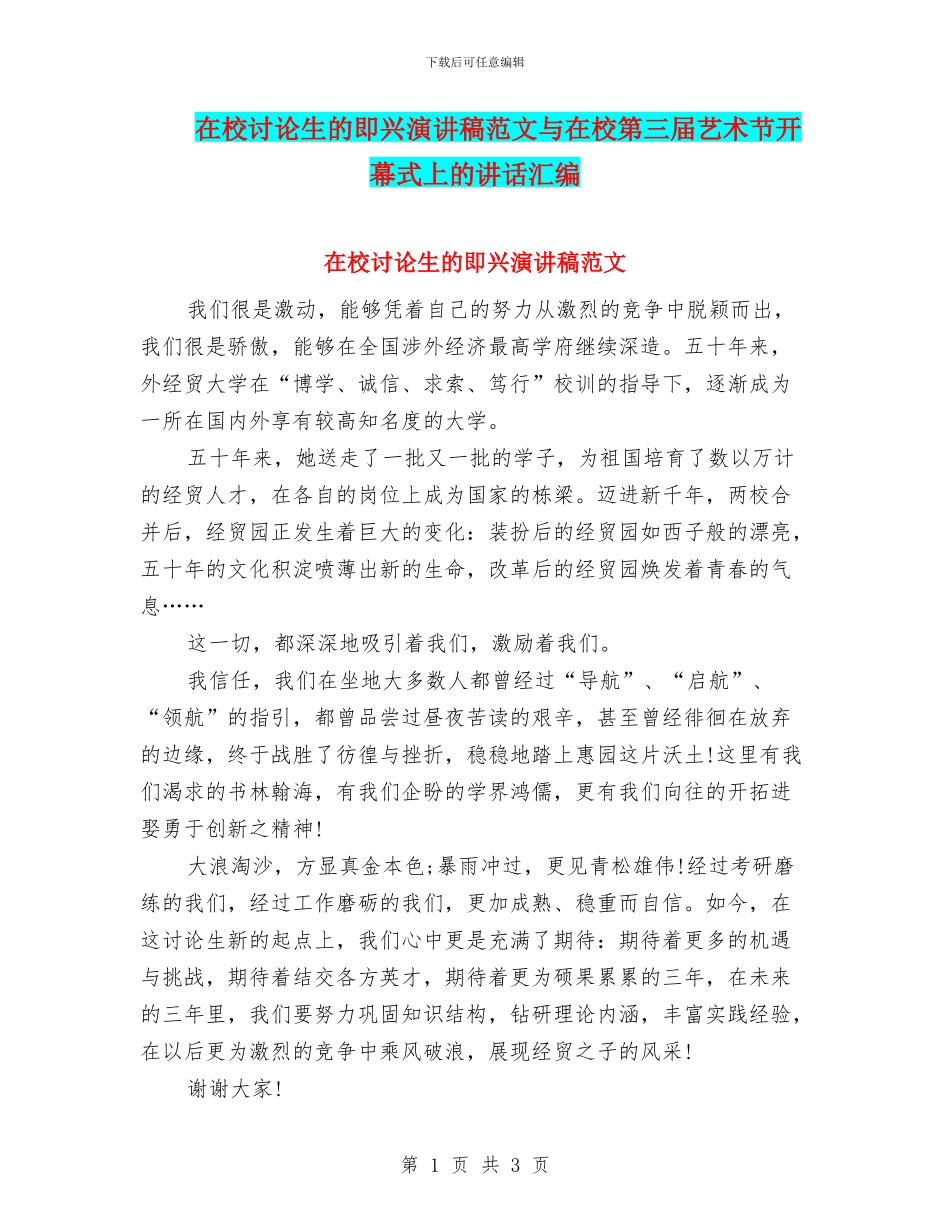 下载后可任意编辑

在校讨论生的即兴演讲稿范文与在校第三届艺术节开幕式上的讲话汇编

在校讨论生的即兴演讲稿范文

我们很是激动，能够凭着自己的努力从激烈的竞争中脱颖而出，我们很是骄傲，能够在全国涉外经济最高学府继续深造。五十年来，外经贸大学在“博学、诚信、求索、笃行”校训的指导下，逐渐成为一所在国内外享有较高知名度的大学。

五十年来，她送走了一批又一批的学子，为祖国培育了数以万计的经贸人才，在各自的岗位上成为国家的栋梁。迈进新千年，两校合并后，经贸园正发生着巨大的变化：装扮后的经贸园如西子般的漂亮，五十年的文化积淀喷薄出新的生命，改革后的经贸园焕发着青春的气息……

这一切，都深深地吸引着我们，激励着我们。

我信任，我们在坐地大多数人都曾经过“导航”、“启航”、“领航”的指引，都曾品尝过昼夜苦读的艰辛，甚至曾经徘徊在放弃的边缘，终于战胜了彷徨与挫折，稳稳地踏上惠园这片沃土!这里有我们渴求的书林翰海，有我们企盼的学界鸿儒，更有我们向往的开拓进娶勇于创新之精神!

大浪淘沙，方显真金本色;暴雨冲过，更见青松雄伟!经过考研磨练的我们，经过工作磨砺的我们，更加成熟、稳重而自信。如今，在这讨论生新的起点上，我们心中更是充满了期待：期待着更多的机遇与挑战，期待着结交各方英才，期待着更为硕果累累的三年，在未来的三年里，我们要努力巩固知识结构，钻研理论内涵，丰富实践经验，在以后更为激烈的竞争中乘风破浪，展现经贸之子的风采!

谢谢大家!

第 1 页 共 3 页